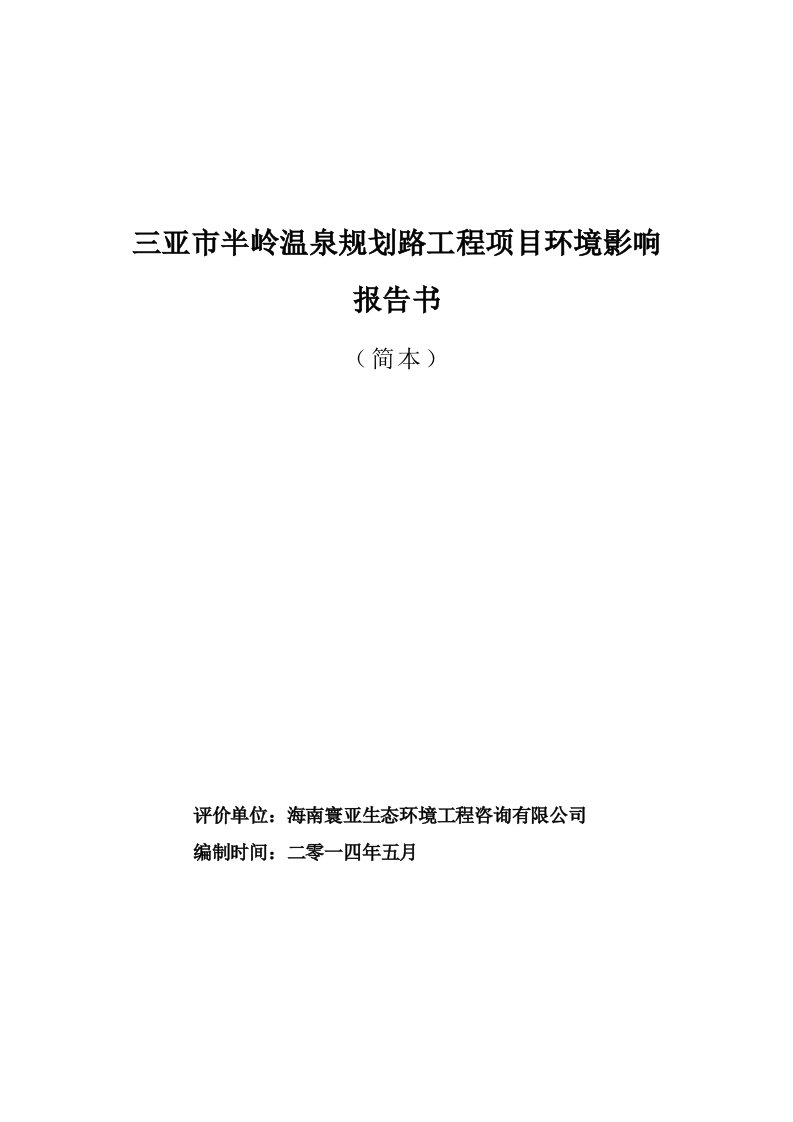 三亚市半岭温泉规划路工程项目环境影响

报告书

（简本）

评价单位：海南寰亚生态环境工程咨询有限公司

编制时间：二零一四年五月